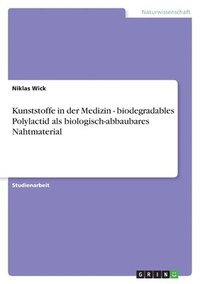 Naturwissenschaft

Niklas Wick

Kunststoffe in der Medizin - biodegradables Polylactid als biologisch-abbaubares Nahtmaterial

Studienarbeit

GRIN